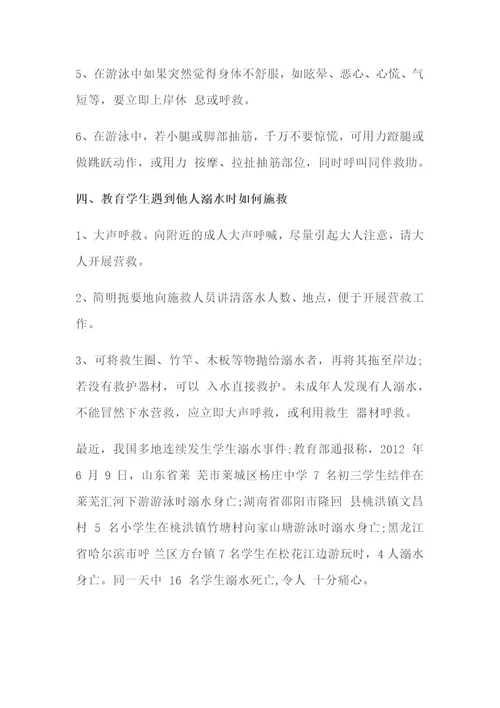 5、在游泳中如果突然觉得身体不舒服，如眩晕、恶心、心慌、气短等，要立即上岸休 息或呼救。

6、在游泳中，若小腿或脚部抽筋，千万不要惊慌，可用力蹬腿或做跳跃动作，或用力 按摩、拉扯抽筋部位，同时呼叫同伴救助。

四、教育学生遇到他人溺水时如何施救

1、大声呼救。向附近的成人大声呼喊，尽量引起大人注意，请大人开展营救。

2、简明扼要地向施救人员讲清落水人数、地点，便于开展营救工作。

3、可将救生圈、竹竿、木板等物抛给溺水者，再将其拖至岸边;若没有救护器材，可以 入水直接救护。未成年人发现有人溺水，不能冒然下水营救，应立即大声呼救，或利用救生 器材呼救。

最近，我国多地连续发生学生溺水事件:教育部通报称，2012 年 6 月 9 日，山东省莱 芜市莱城区杨庄中学 7 名初三学生结伴在莱芜汇河下游游泳时溺水身亡;湖南省邵阳市隆回 县桃洪镇文昌村 5 名小学生在桃洪镇竹塘村向家山塘游泳时溺水身亡;黑龙江省哈尔滨市呼 兰区方台镇 7 名学生在松花江边游玩时，4 人溺水身亡。同一天中 16 名学生溺水死亡,令人 十分痛心。